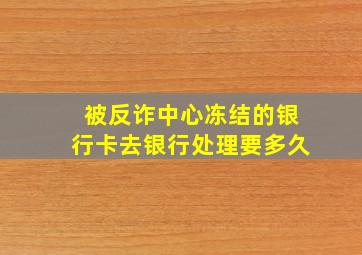 被反诈中心冻结的银行卡去银行处理要多久